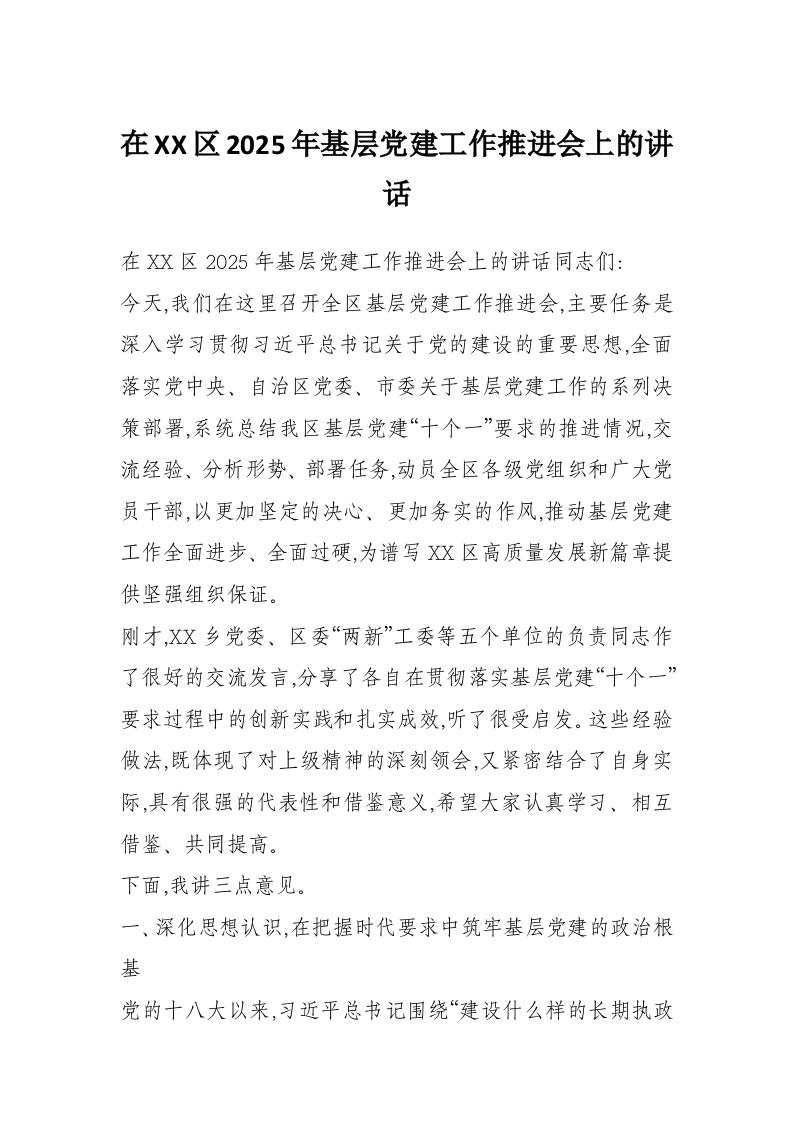 在XX区2025年基层党建工作推进会上的讲话

在XX区2025年基层党建工作推进会上的讲话同志们:

今天,我们在这里召开全区基层党建工作推进会,主要任务是深入学习贯彻习近平总书记关于党的建设的重要思想,全面落实党中央、自治区党委、市委关于基层党建工作的系列决策部署,系统总结我区基层党建“十个一”要求的推进情况,交流经验、分析形势、部署任务,动员全区各级党组织和广大党员干部,以更加坚定的决心、更加务实的作风,推动基层党建工作全面进步、全面过硬,为谱写XX区高质量发展新篇章提供坚强组织保证。

刚才,XX乡党委、区委“两新”工委等五个单位的负责同志作了很好的交流发言,分享了各自在贯彻落实基层党建“十个一”要求过程中的创新实践和扎实成效,听了很受启发。这些经验做法,既体现了对上级精神的深刻领会,又紧密结合了自身实际,具有很强的代表性和借鉴意义,希望大家认真学习、相互借鉴、共同提高。

下面,我讲三点意见。

一、深化思想认识,在把握时代要求中筑牢基层党建的政治根基

党的十八大以来,习近平总书记围绕“建设什么样的长期执政